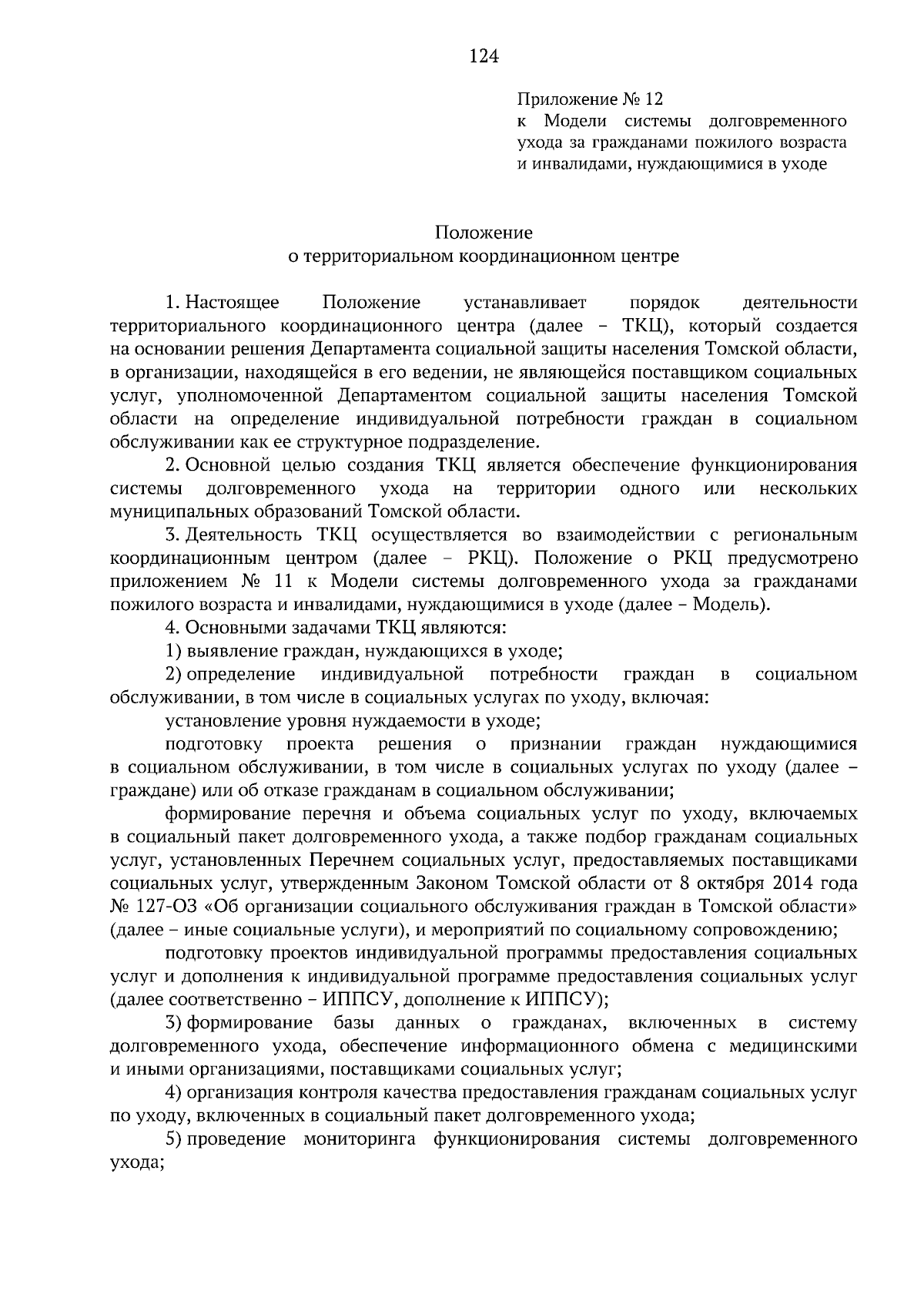 124

Приложение № 12
к Модели системы долговременного ухода за гражданами пожилого возраста и инвалидами, нуждающимися в уходе

Положение
о территориальном координационном центре

1. Настоящее Положение устанавливает порядок деятельности территориального координационного центра (далее – ТКЦ), который создается на основании решения Департамента социальной защиты населения Томской области, в организации, находящейся в его ведении, не являющейся поставщиком социальных услуг, уполномоченной Департаментом социальной защиты населения Томской области на определение индивидуальной потребности граждан в социальном обслуживании как ее структурное подразделение.

2. Основной целью создания ТКЦ является обеспечение функционирования системы долговременного ухода на территории одного или нескольких муниципальных образований Томской области.

3. Деятельность ТКЦ осуществляется во взаимодействии с региональным координационным центром (далее – РКЦ). Положение о РКЦ предусмотрено приложением № 11 к Модели системы долговременного ухода за гражданами пожилого возраста и инвалидами, нуждающимися в уходе (далее – Модель).

4. Основными задачами ТКЦ являются:

1) выявление граждан, нуждающихся в уходе;

2) определение индивидуальной потребности граждан в социальном обслуживании, в том числе в социальных услугах по уходу, включая:

установление уровня нуждаемости в уходе;

подготовку проекта решения о признании граждан нуждающимися в социальном обслуживании, в том числе в социальных услугах по уходу (далее – граждане) или об отказе гражданам в социальном обслуживании;

формирование перечня и объема социальных услуг по уходу, включаемых в социальный пакет долговременного ухода, а также подбор гражданам социальных услуг, установленных Перечнем социальных услуг, предоставляемых поставщиками социальных услуг, утвержденным Законом Томской области от 8 октября 2014 года № 127-ОЗ «Об организации социального обслуживания граждан в Томской области» (далее – иные социальные услуги), и мероприятий по социальному сопровождению;

подготовку проектов индивидуальной программы предоставления социальных услуг и дополнения к индивидуальной программе предоставления социальных услуг (далее соответственно – ИППСУ, дополнение к ИППСУ);

3) формирование базы данных о гражданах, включенных в систему долговременного ухода, обеспечение информационного обмена с медицинскими и иными организациями, поставщиками социальных услуг;

4) организация контроля качества предоставления гражданам социальных услуг по уходу, включенных в социальный пакет долговременного ухода;

5) проведение мониторинга функционирования системы долговременного ухода;